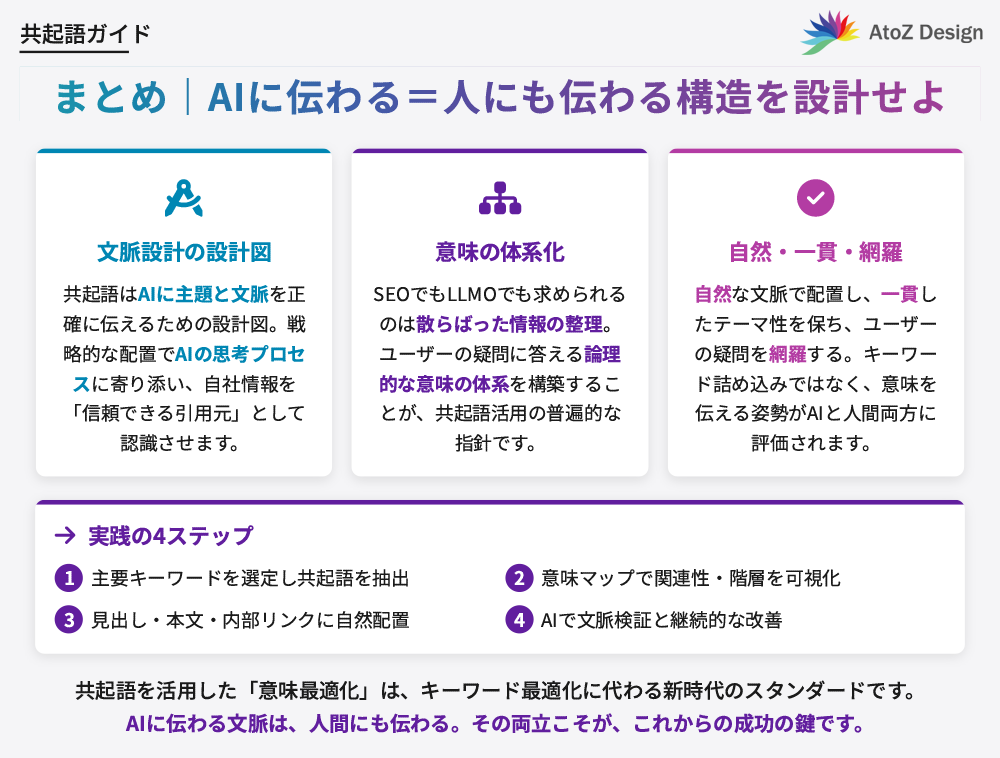 共起語ガイド

AtoZ Design

まとめ｜AIに伝わる＝人にも伝わる構造を設計せよ

文脈設計の設計図

共起語はAIに主題と文脈を正確に伝えるための設計図。戦略的な配置でAIの思考プロセスに寄り添い、自社情報を「信頼できる引用元」として認識させます。

意味の体系化

SEOでもLLMOでも求められるのは散らばった情報の整理。ユーザーの疑問に答える論理的な意味の体系を構築することが、共起語活用の普遍的な指針です。

自然・一貫・網羅

自然な文脈で配置し、一貫したテーマ性を保ち、ユーザーの疑問を網羅する。キーワード詰め込みではなく、意味を伝える姿勢がAIと人間両方に評価されます。

→ 実践の4ステップ

1 主要キーワードを選定し共起語を抽出

2 意味マップで関連性・階層を可視化

3 見出し・本文・内部リンクに自然配置

4 AIで文脈検証と継続的な改善

共起語を活用した「意味最適化」は、キーワード最適化に代わる新時代のスタンダードです。
AIに伝わる文脈は、人間にも伝わる。その両立こそが、これからの成功の鍵です。